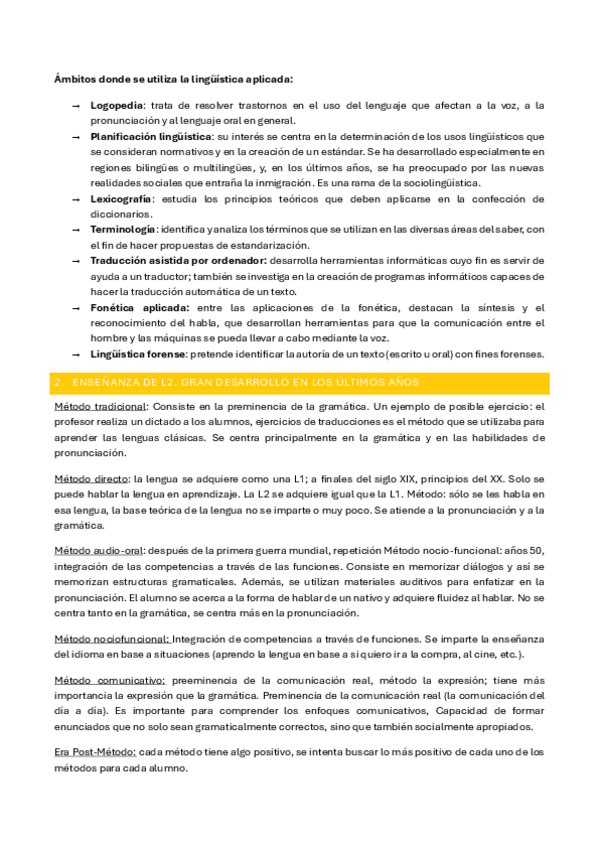 Ámbitos donde se utiliza la lingüística aplicada:

→ Logopedia: trata de resolver trastornos en el uso del lenguaje que afectan a la voz, a la pronunciación y al lenguaje oral en general.
→ Planificación lingüística: su interés se centra en la determinación de los usos lingüísticos que se consideran normativos y en la creación de un estándar. Se ha desarrollado especialmente en regiones bilingües o multilingües, y, en los últimos años, se ha preocupado por las nuevas realidades sociales que entraña la inmigración. Es una rama de la sociolingüística.
→ Lexicografía: estudia los principios teóricos que deben aplicarse en la confección de diccionarios.
→ Terminología: identifica y analiza los términos que se utilizan en las diversas áreas del saber, con el fin de hacer propuestas de estandarización.
→ Traducción asistida por ordenador: desarrolla herramientas informáticas cuyo fin es servir de ayuda a un traductor; también se investiga en la creación de programas informáticos capaces de hacer la traducción automática de un texto.
→ Fonética aplicada: entre las aplicaciones de la fonética, destacan la síntesis y el reconocimiento del habla, que desarrollan herramientas para que la comunicación entre el hombre y las máquinas se pueda llevar a cabo mediante la voz.
→ Lingüística forense: pretende identificar la autoría de un texto (escrito u oral) con fines forenses.

2. ENSEÑANZA DE L2. GRAN DESARROLLO EN LOS ÚLTIMOS AÑOS

Método tradicional: Consiste en la preminencia de la gramática. Un ejemplo de posible ejercicio: el profesor realiza un dictado a los alumnos, ejercicios de traducciones es el método que se utilizaba para aprender las lenguas clásicas. Se centra principalmente en la gramática y en las habilidades de pronunciación.

Método directo: la lengua se adquiere como una L1; a finales del siglo XIX, principios del XX. Solo se puede hablar la lengua en aprendizaje. La L2 se adquiere igual que la L1. Método: sólo se les habla en esa lengua, la base teórica de la lengua no se imparte o muy poco. Se atiende a la pronunciación y a la gramática.

Método audio-oral: después de la primera guerra mundial, repetición Método nocio-funcional: años 50, integración de las competencias a través de las funciones. Consiste en memorizar diálogos y así se memorizan estructuras gramaticales. Además, se utilizan materiales auditivos para enfatizar en la pronunciación. El alumno se acerca a la forma de hablar de un nativo y adquiere fluidez al hablar. No se centra tanto en la gramática, se centra más en la pronunciación.

Método nociofuncional: Integración de competencias a través de funciones. Se imparte la enseñanza del idioma en base a situaciones (aprendo la lengua en base a si quiero ir a la compra, al cine, etc.).

Método comunicativo: preeminencia de la comunicación real, método la expresión; tiene más importancia la expresión que la gramática. Preminencia de la comunicación real (la comunicación del día a día). Es importante para comprender los enfoques comunicativos, Capacidad de formar enunciados que no solo sean gramaticalmente correctos, sino que también socialmente apropiados.

Era Post-Método: cada método tiene algo positivo, se intenta buscar lo más positivo de cada uno de los métodos para cada alumno.